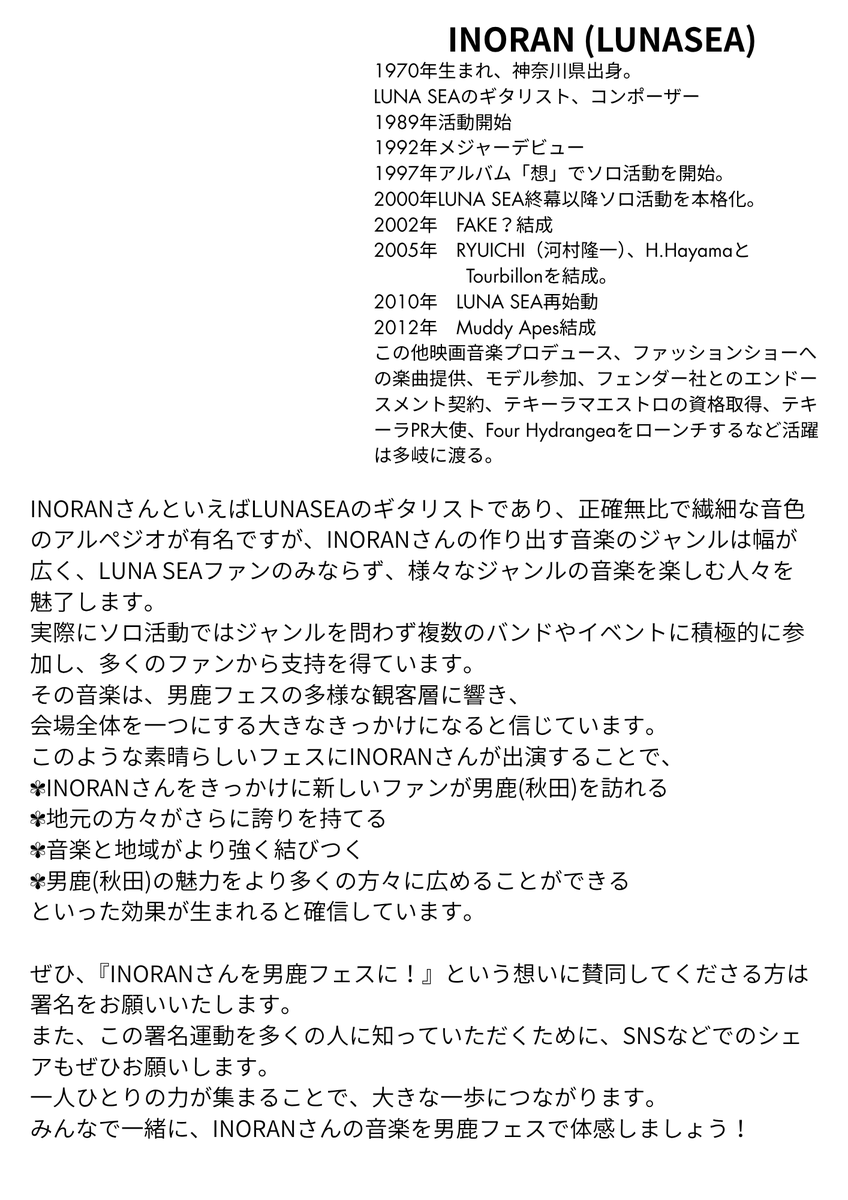 INORAN (LUNASEA)

1970年生まれ、神奈川県出身。
LUNA SEAのギタリスト、コンポーザー
1989年活動開始
1992年メジャーデビュー
1997年アルバム「想」でソロ活動を開始。
2000年LUNA SEA終幕以降ソロ活動を本格化。
2002年　FAKE？結成
2005年　RYUICHI（河村隆一）、H.Hayamaと Tourbillonを結成。
2010年　LUNA SEA再始動
2012年　Muddy Apes結成
この他映画音楽プロデュース、ファッションショーへの楽曲提供、モデル参加、フェンダー社とのエンドースメント契約、テキーラマエストロの資格取得、テキーラPR大使、Four Hydrangeaをローンチするなど活躍は多岐に渡る。

INORANさんといえばLUNASEAのギタリストであり、正確無比で繊細な音色のアルペジオが有名ですが、INORANさんの作り出す音楽のジャンルは幅が広く、LUNA SEAファンのみならず、様々なジャンルの音楽を楽しむ人々を魅了します。
実際にソロ活動ではジャンルを問わず複数のバンドやイベントに積極的に参加し、多くのファンから支持を得ています。
その音楽は、男鹿フェスの多様な観客層に響き、
会場全体を一つにする大きなきっかけになると信じています。
このような素晴らしいフェスにINORANさんが出演することで、
✾INORANさんをきっかけに新しいファンが男鹿(秋田)を訪れる
✾地元の方々がさらに誇りを持てる
✾音楽と地域がより強く結びつく
✾男鹿(秋田)の魅力をより多くの方々に広めることができる
といった効果が生まれると確信しています。

ぜひ、『INORANさんを男鹿フェスに！』という想いに賛同してくださる方は署名をお願いいたします。
また、この署名運動を多くの人に知っていただくために、SNSなどでのシェアもぜひお願いします。
一人ひとりの力が集まることで、大きな一歩につながります。
みんなで一緒に、INORANさんの音楽を男鹿フェスで体感しましょう！